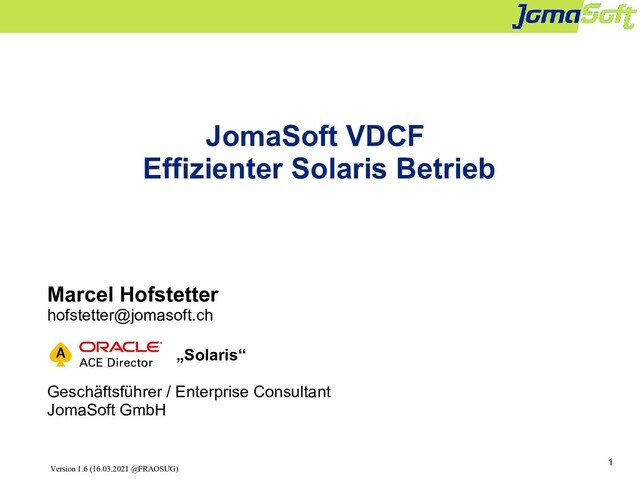 JomaSoft

JomaSoft VDCF
Effizienter Solaris Betrieb

Marcel Hofstetter
hofstetter@jomasoft.ch

A ORACLE ACE Director „Solaris“

Geschäftsführer / Enterprise Consultant
JomaSoft GmbH

Version 1.6 (16.03.2021 @FRAOSUG)

1